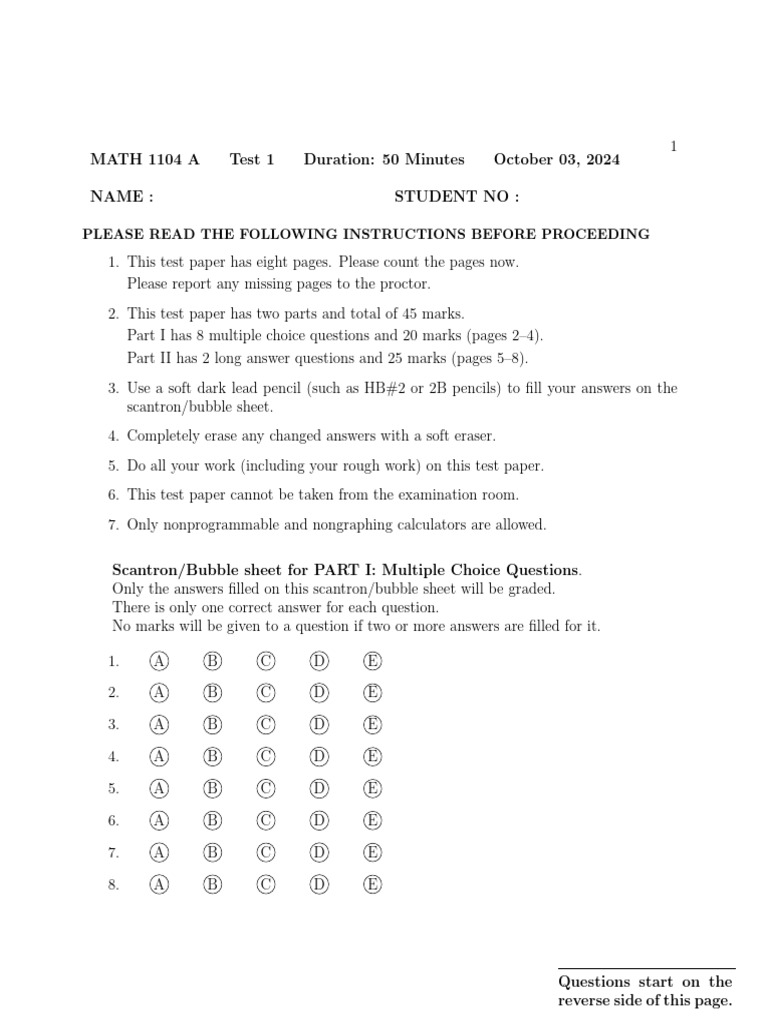 1

MATH 1104 A Test 1 Duration: 50 Minutes October 03, 2024

NAME : STUDENT NO :

PLEASE READ THE FOLLOWING INSTRUCTIONS BEFORE PROCEEDING

1. This test paper has eight pages. Please count the pages now.
Please report any missing pages to the proctor.

2. This test paper has two parts and total of 45 marks.
Part I has 8 multiple choice questions and 20 marks (pages 2–4).
Part II has 2 long answer questions and 25 marks (pages 5–8).

3. Use a soft dark lead pencil (such as HB#2 or 2B pencils) to fill your answers on the scantron/bubble sheet.

4. Completely erase any changed answers with a soft eraser.

5. Do all your work (including your rough work) on this test paper.

6. This test paper cannot be taken from the examination room.

7. Only nonprogrammable and nongraphing calculators are allowed.

Scantron/Bubble sheet for PART I: Multiple Choice Questions.
Only the answers filled on this scantron/bubble sheet will be graded.
There is only one correct answer for each question.
No marks will be given to a question if two or more answers are filled for it.

1. A B C D E
2. A B C D E
3. A B C D E
4. A B C D E
5. A B C D E
6. A B C D E
7. A B C D E
8. A B C D E

Questions start on the reverse side of this page.